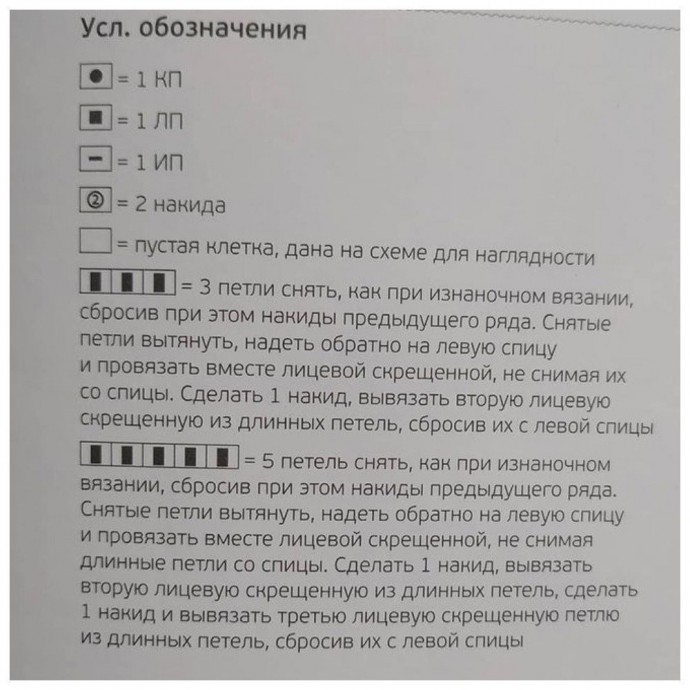 Усл. обозначения

= 1 КП

= 1 ЛП

= 1 ИП

② = 2 накида

= пустая клетка, дана на схеме для наглядности

= 3 петли снять, как при изнаночном вязании, сбросив при этом накиды предыдущего ряда. Снятые петли вытянуть, надеть обратно на левую спицу и провязать вместе лицевой скрещенной, не снимая их со спицы. Сделать 1 накид, вывязать вторую лицевую скрещенную из длинных петель, сбросив их с левой спицы

= 5 петель снять, как при изнаночном вязании, сбросив при этом накиды предыдущего ряда. Снятые петли вытянуть, надеть обратно на левую спицу и провязать вместе лицевой скрещенной, не снимая длинные петли со спицы. Сделать 1 накид, вывязать вторую лицевую скрещенную из длинных петель, сделать 1 накид и вывязать третью лицевую скрещенную петлю из длинных петель, сбросив их с левой спицы